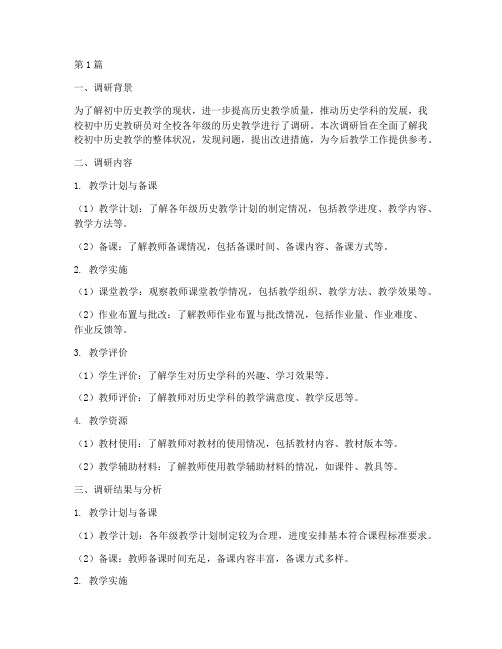 第1篇

一、调研背景

为了解初中历史教学的现状，进一步提高历史教学质量，推动历史学科的发展，我校初中历史教研员对全校各年级的历史教学进行了调研。本次调研旨在全面了解我校初中历史教学的整体状况，发现问题，提出改进措施，为今后教学工作提供参考。

二、调研内容

1. 教学计划与备课

（1）教学计划：了解各年级历史教学计划的制定情况，包括教学进度、教学内容、教学方法等。

（2）备课：了解教师备课情况，包括备课时间、备课内容、备课方式等。

2. 教学实施

（1）课堂教学：观察教师课堂教学情况，包括教学组织、教学方法、教学效果等。

（2）作业布置与批改：了解教师作业布置与批改情况，包括作业量、作业难度、作业反馈等。

3. 教学评价

（1）学生评价：了解学生对历史学科的兴趣、学习效果等。

（2）教师评价：了解教师对历史学科的教学满意度、教学反思等。

4. 教学资源

（1）教材使用：了解教师对教材的使用情况，包括教材内容、教材版本等。

（2）教学辅助材料：了解教师使用教学辅助材料的情况，如课件、教具等。

三、调研结果与分析

1. 教学计划与备课

（1）教学计划：各年级教学计划制定较为合理，进度安排基本符合课程标准要求。

（2）备课：教师备课时间充足，备课内容丰富，备课方式多样。

2. 教学实施